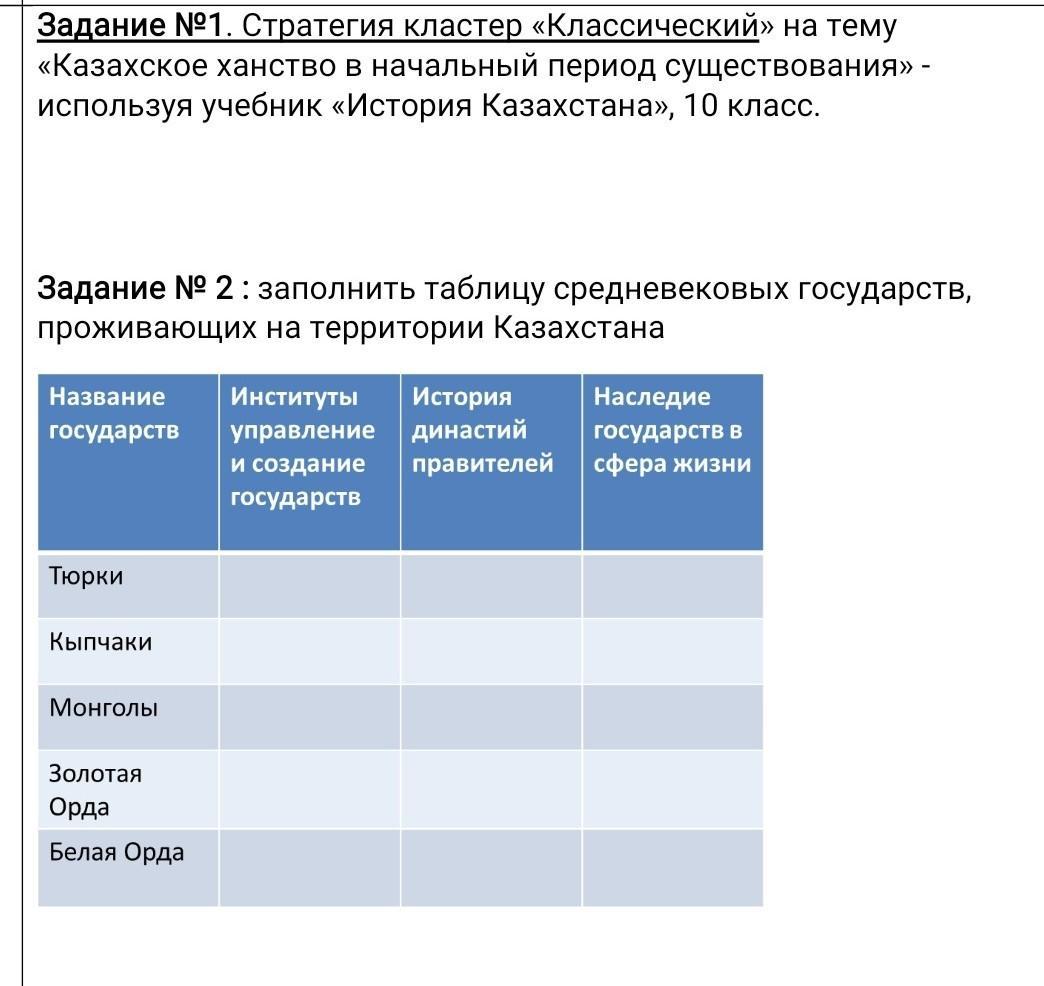 Задание №1. Стратегия кластер «Классический» на тему «Казахское ханство в начальный период существования» - используя учебник «История Казахстана», 10 класс.

Задание № 2 : заполнить таблицу средневековых государств, проживающих на территории Казахстана

| Название государств | Институты управление и создание государств | История династий правителей | Наследие государств в сфера жизни |
|---|---|---|---|
| Тюрки | | | |
| Кыпчаки | | | |
| Монголы | | | |
| Золотая Орда | | | |
| Белая Орда | | | |